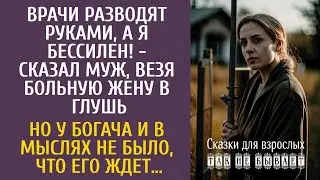 ВРАЧИ РАЗВОДЯТ РУКАМИ, А Я БЕССИЛЕН! – СКАЗАЛ МУЖ, ВЕЗЯ БОЛЬНУЮ ЖЕНУ В ГЛУШЬ

НО У БОГАЧА И В МЫСЛЯХ НЕ БЫЛО, ЧТО ЕГО ЖДЕТ...

Сказки для взрослых

ТАК НЕ БЫВАЕТ